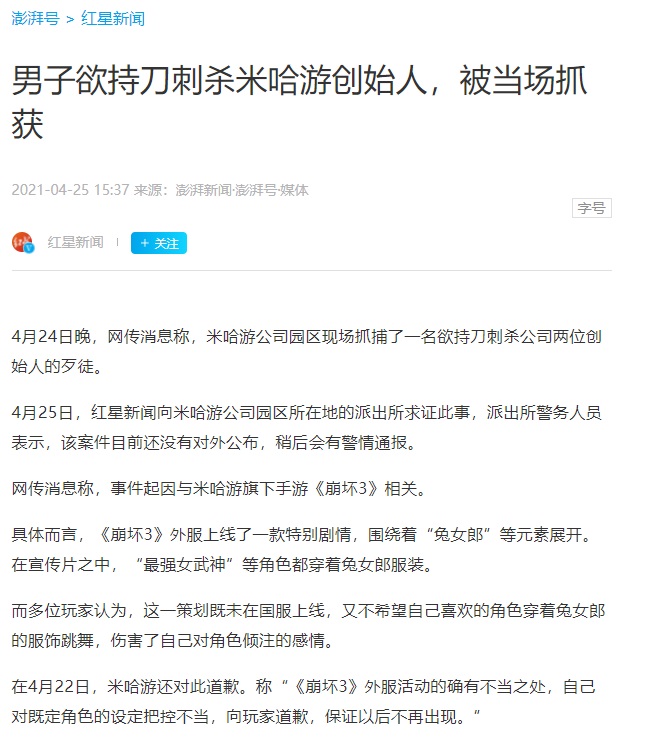 澎湃号 > 红星新闻

男子欲持刀刺杀米哈游创始人，被当场抓获

2021-04-25 15:37 来源：澎湃新闻·澎湃号·媒体

字号

红星新闻

+ 关注

4月24日晚，网传消息称，米哈游公司园区现场抓捕了一名欲持刀刺杀公司两位创始人的歹徒。

4月25日，红星新闻向米哈游公司园区所在地的派出所求证此事，派出所警务人员表示，该案件目前还没有对外公布，稍后会有警情通报。

网传消息称，事件起因与米哈游旗下手游《崩坏3》相关。

具体而言，《崩坏3》外服上线了一款特别剧情，围绕着“兔女郎”等元素展开。在宣传片之中，“最强女武神”等角色都穿着兔女郎服装。

而多位玩家认为，这一策划既未在国服上线，又不希望自己喜欢的角色穿着兔女郎的服饰跳舞，伤害了自己对角色倾注的感情。

在4月22日，米哈游还对此道歉。称“《崩坏3》外服活动的确有不当之处，自己对既定角色的设定把控不当，向玩家道歉，保证以后不再出现。”